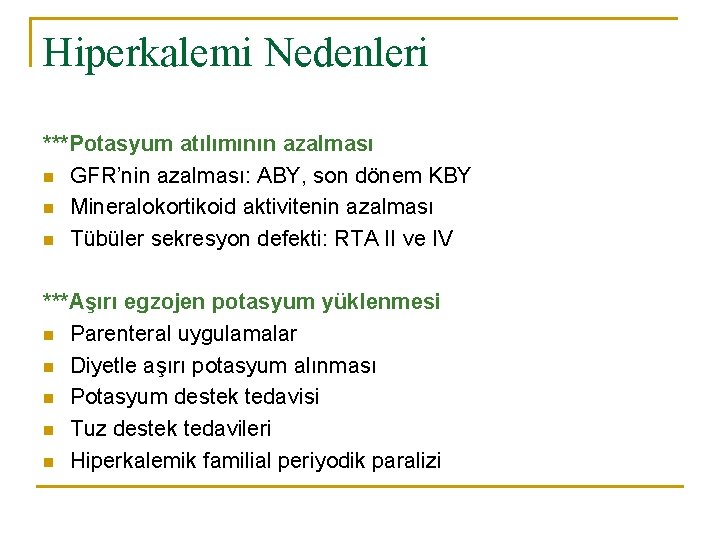 Hiperkalemi Nedenleri

***Potasyum atılımının azalması
- GFR'nin azalması: ABY, son dönem KBY
- Mineralokortikoid aktivitenin azalması
- Tübüler sekresyon defekti: RTA II ve IV

***Aşırı egzojen potasyum yüklenmesi
- Parenteral uygulamalar
- Diyetle aşırı potasyum alınması
- Potasyum destek tedavisi
- Tuz destek tedavileri
- Hiperkalemik familial periyodik paralizi